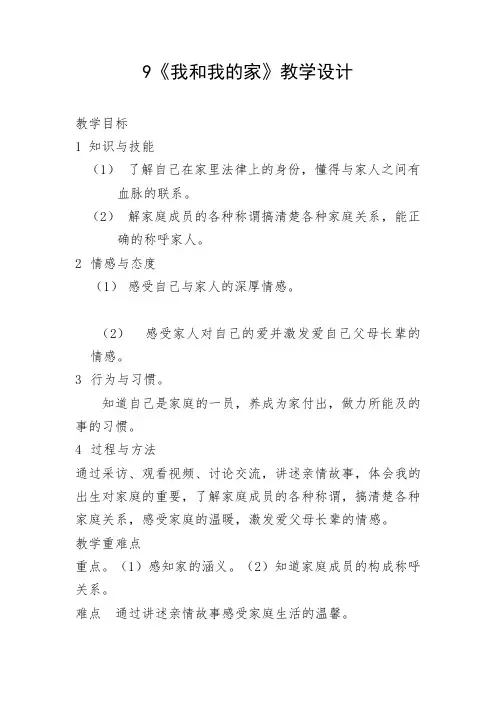 9《我和我的家》教学设计

教学目标

1 知识与技能

（1） 了解自己在家里法律上的身份，懂得与家人之间有血脉的联系。

（2） 解家庭成员的各种称谓搞清楚各种家庭关系，能正确的称呼家人。

2 情感与态度

（1） 感受自己与家人的深厚情感。

（2） 感受家人对自己的爱并激发爱自己父母长辈的情感。

3 行为与习惯。

知道自己是家庭的一员，养成为家付出，做力所能及的事的习惯。

4 过程与方法

通过采访、观看视频、讨论交流，讲述亲情故事，体会我的出生对家庭的重要，了解家庭成员的各种称谓，搞清楚各种家庭关系，感受家庭的温暖，激发爱父母长辈的情感。

教学重难点

重点。（1）感知家的涵义。（2）知道家庭成员的构成称呼关系。

难点 通过讲述亲情故事感受家庭生活的温馨。